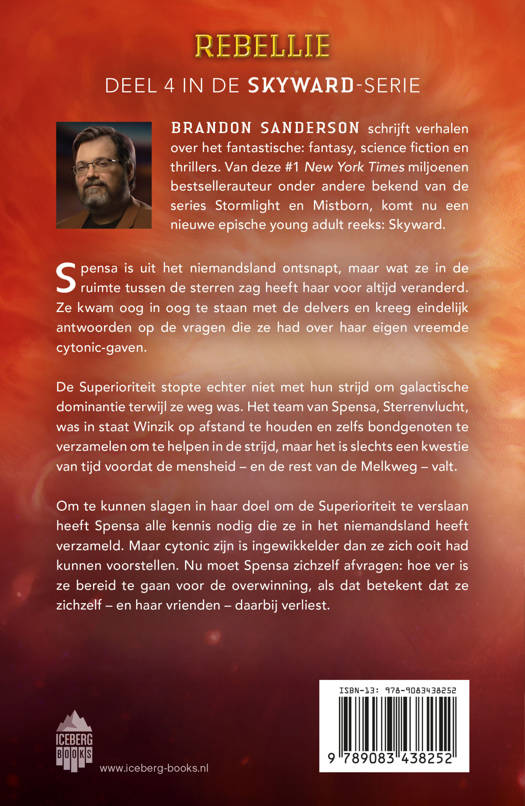 REBELLIE

DEEL 4 IN DE SKYWARD-SERIE

BRANDON SANDERSON schrijft verhalen over het fantastische: fantasy, science fiction en thrillers. Van deze #1 New York Times miljoenen bestsellerauteur onder andere bekend van de series Stormlight en Mistborn, komt nu een nieuwe epische young adult reeks: Skyward.

Spensa is uit het niemandsland ontsnapt, maar wat ze in de ruimte tussen de sterren zag heeft haar voor altijd veranderd. Ze kwam oog in oog te staan met de delvers en kreeg eindelijk antwoorden op de vragen die ze had over haar eigen vreemde cytonic-gaven.

De Superioriteit stopte echter niet met hun strijd om galactische dominantie terwijl ze weg was. Het team van Spensa, Sterrenvlucht, was in staat Winzik op afstand te houden en zelfs bondgenoten te verzamelen om te helpen in de strijd, maar het is slechts een kwestie van tijd voordat de mensheid – en de rest van de Melkweg – valt.

Om te kunnen slagen in haar doel om de Superioriteit te verslaan heeft Spensa alle kennis nodig die ze in het niemandsland heeft verzameld. Maar cytonic zijn is ingewikkelder dan ze zich ooit had kunnen voorstellen. Nu moet Spensa zichzelf afvragen: hoe ver is ze bereid te gaan voor de overwinning, als dat betekent dat ze zichzelf – en haar vrienden – daarbij verliest.

ICEBERG BOOKS

www.iceberg-books.nl

ISBN-13: 978-9083438252

9 789083 438252